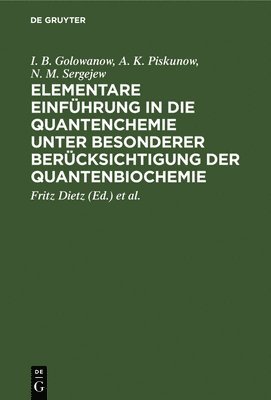 DE GRUYTER

I. B. Golowanow, A. K. Piskunow, N. M. Sergejew

ELEMENTARE EINFÜHRUNG IN DIE QUANTENCHEMIE UNTER BESONDERER BERÜCKSICHTIGUNG DER QUANTENBIOCHEMIE

Fritz Dietz (Ed.) et al.

DE G